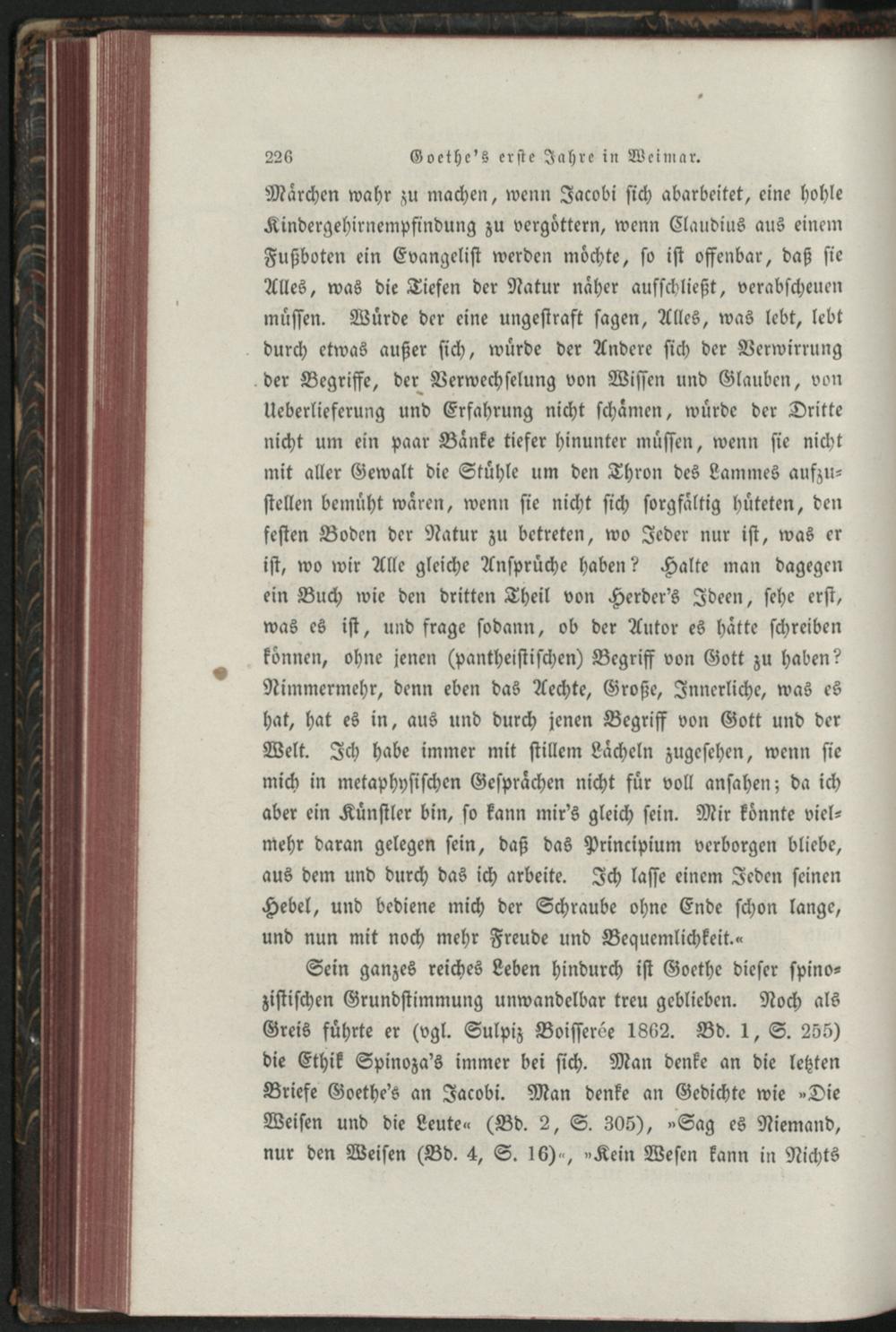 226 Goethe's erste Jahre in Weimar.

Märchen wahr zu machen, wenn Jacobi sich abarbeitet, eine hohle Kindergehirnempfindung zu vergöttern, wenn Claudius aus einem Fußboten ein Evangelist werden möchte, so ist offenbar, daß sie Alles, was die Tiefen der Natur näher aufschließt, verabscheuen müssen. Würde der eine ungestraft sagen, Alles, was lebt, lebt durch etwas außer sich, würde der Andere sich der Verwirrung der Begriffe, der Verwechselung von Wissen und Glauben, von Ueberlieferung und Erfahrung nicht schämen, würde der Dritte nicht um ein paar Bänke tiefer hinunter müssen, wenn sie nicht mit aller Gewalt die Stühle um den Thron des Lammes aufzustellen bemüht wären, wenn sie nicht sich sorgfältig hüteten, den festen Boden der Natur zu betreten, wo Jeder nur ist, was er ist, wo wir Alle gleiche Ansprüche haben? Halte man dagegen ein Buch wie den dritten Theil von Herder's Ideen, sehe erst, was es ist, und frage sodann, ob der Autor es hätte schreiben können, ohne jenen (pantheistischen) Begriff von Gott zu haben? Nimmermehr, denn eben das Aechte, Große, Innerliche, was es hat, hat es in, aus und durch jenen Begriff von Gott und der Welt. Ich habe immer mit stillem Lächeln zugesehen, wenn sie mich in metaphysischen Gesprächen nicht für voll ansahen; da ich aber ein Künstler bin, so kann mir's gleich sein. Mir könnte vielmehr daran gelegen sein, daß das Principium verborgen bliebe, aus dem und durch das ich arbeite. Ich lasse einem Jeden seinen Hebel, und bediene mich der Schraube ohne Ende schon lange, und nun mit noch mehr Freude und Bequemlichkeit.«

Sein ganzes reiches Leben hindurch ist Goethe dieser spinozistischen Grundstimmung unwandelbar treu geblieben. Noch als Greis führte er (vgl. Sulpiz Boisserée 1862. Bd. 1, S. 255) die Ethik Spinoza's immer bei sich. Man denke an die letzten Briefe Goethe's an Jacobi. Man denke an Gedichte wie »Die Weisen und die Leute« (Bd. 2, S. 305), »Sag es Niemand, nur den Weisen (Bd. 4, S. 16)«, »Kein Wesen kann in Nichts